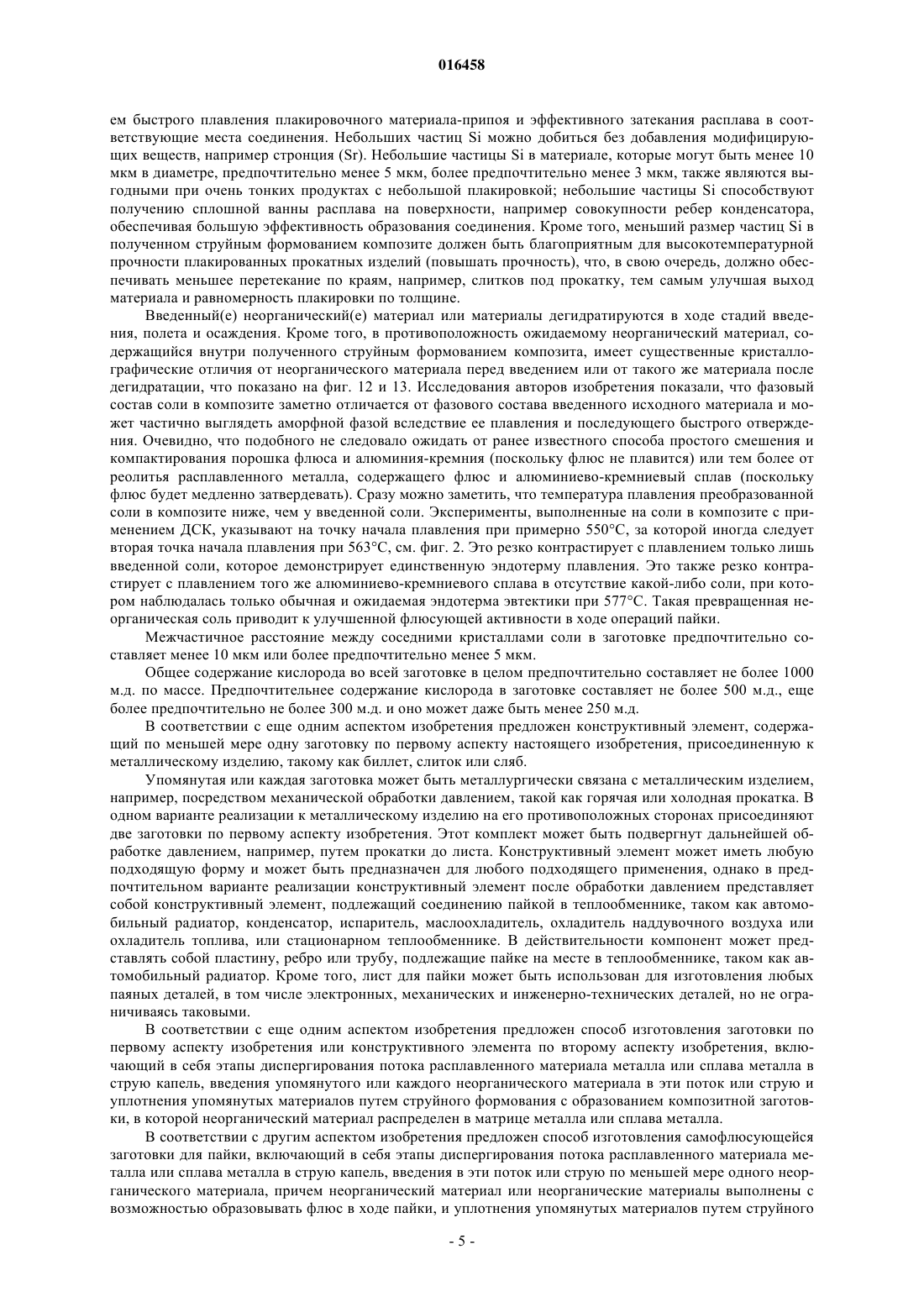 016458

ем быстрого плавления плакировочного материала-припоя и эффективного затекания расплава в соответствующие места соединения. Небольших частиц Si можно добиться без добавления модифицирующих веществ, например стронция (Sr). Небольшие частицы Si в материале, которые могут быть менее 10 мкм в диаметре, предпочтительно менее 5 мкм, более предпочтительно менее 3 мкм, также являются выгодными при очень тонких продуктах с небольшой плакировкой; небольшие частицы Si способствуют получению сплошной ванны расплава на поверхности, например совокупности ребер конденсатора, обеспечивая большую эффективность образования соединения. Кроме того, меньший размер частиц Si в полученном струйным формованием композите должен быть благоприятным для высокотемпературной прочности плакированных прокатных изделий (повышать прочность), что, в свою очередь, должно обеспечивать меньшее перетекание по краям, например, слитков под прокатку, тем самым улучшая выход материала и равномерность плакировки по толщине.

Введенный(е) неорганический(е) материал или материалы дегидратируются в ходе стадий введения, полета и осаждения. Кроме того, в противоположность ожидаемому неорганический материал, содержащийся внутри полученного струйным формованием композита, имеет существенные кристаллографические отличия от неорганического материала перед введением или от такого же материала после дегидратации, что показано на фиг. 12 и 13. Исследования авторов изобретения показали, что фазовый состав соли в композите заметно отличается от фазового состава введенного исходного материала и может частично выглядеть аморфной фазой вследствие ее плавления и последующего быстрого отверждения. Очевидно, что подобного не следовало ожидать от ранее известного способа простого смешения и компактирования порошка флюса и алюминия-кремния (поскольку флюс не плавится) или тем более от реолитья расплавленного металла, содержащего флюс и алюминиево-кремниевый сплав (поскольку флюс будет медленно затвердевать). Сразу можно заметить, что температура плавления преобразованной соли в композите ниже, чем у введенной соли. Эксперименты, выполненные на соли в композите с применением ДСК, указывают на точку начала плавления при примерно 550°C, за которой иногда следует вторая точка начала плавления при 563°C, см. фиг. 2. Это резко контрастирует с плавлением только лишь введенной соли, которое демонстрирует единственную эндотерму плавления. Это также резко контрастирует с плавлением того же алюминиево-кремниевого сплава в отсутствие какой-либо соли, при котором наблюдалась только обычная и ожидаемая эндотерма эвтектики при 577°C. Такая превращенная неорганическая соль приводит к улучшенной флюсующей активности в ходе операций пайки.

Межчастичное расстояние между соседними кристаллами соли в заготовке предпочтительно составляет менее 10 мкм или более предпочтительно менее 5 мкм.

Общее содержание кислорода во всей заготовке в целом предпочтительно составляет не более 1000 м.д. по массе. Предпочтительнее содержание кислорода в заготовке составляет не более 500 м.д., еще более предпочтительно не более 300 м.д. и оно может даже быть менее 250 м.д.

В соответствии с еще одним аспектом изобретения предложен конструктивный элемент, содержащий по меньшей мере одну заготовку по первому аспекту настоящего изобретения, присоединенную к металлическому изделию, такому как биллет, слиток или сляб.

Упомянутая или каждая заготовка может быть металлургически связана с металлическим изделием, например, посредством механической обработки давлением, такой как горячая или холодная прокатка. В одном варианте реализации к металлическому изделию на его противоположных сторонах присоединяют две заготовки по первому аспекту изобретения. Этот комплект может быть подвергнут дальнейшей обработке давлением, например, путем прокатки до листа. Конструктивный элемент может иметь любую подходящую форму и может быть предназначен для любого подходящего применения, однако в предпочтительном варианте реализации конструктивный элемент после обработки давлением представляет собой конструктивный элемент, подлежащий соединению пайкой в теплообменнике, таком как автомобильный радиатор, конденсатор, испаритель, маслоохладитель, охладитель наддувочного воздуха или охладитель топлива, или стационарном теплообменнике. В действительности компонент может представлять собой пластину, ребро или трубу, подлежащие пайке на месте в теплообменнике, таком как автомобильный радиатор. Кроме того, лист для пайки может быть использован для изготовления любых паяных деталей, в том числе электронных, механических и инженерно-технических деталей, но не ограничиваясь таковыми.

В соответствии с еще одним аспектом изобретения предложен способ изготовления заготовки по первому аспекту изобретения или конструктивного элемента по второму аспекту изобретения, включающий в себя этапы диспергирования потока расплавленного материала металла или сплава металла в струю капель, введения упомянутого или каждого неорганического материала в эти поток или струю и уплотнения упомянутых материалов путем струйного формования с образованием композитной заготовки, в которой неорганический материал распределен в матрице металла или сплава металла.

В соответствии с другим аспектом изобретения предложен способ изготовления самофлюсующейся заготовки для пайки, включающий в себя этапы диспергирования потока расплавленного материала металла или сплава металла в струю капель, введения в эти поток или струю по меньшей мере одного неорганического материала, причем неорганический материал или неорганические материалы выполнены с возможностью образовывать флюс в ходе пайки, и уплотнения упомянутых материалов путем струйного

- 5 -